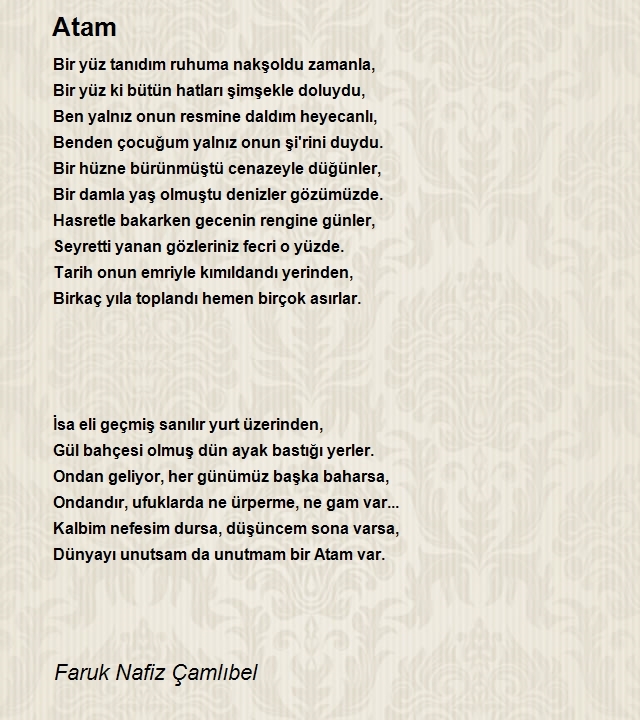 Atam

Bir yüz tanıdım ruhuma nakşoldu zamanla,
Bir yüz ki bütün hatları şimşekle doluydu,
Ben yalnız onun resmine daldım heyecanlı,
Benden çocuğum yalnız onun şi'rini duydu.
Bir hüzne bürünmüştü cenazeyle düğünler,
Bir damla yaş olmuştu denizler gözümüzde.
Hasretle bakarken gecenin rengine günler,
Seyretti yanan gözleriniz fecri o yüzde.
Tarih onun emriyle kımıldandı yerinden,
Birkaç yıla toplandı hemen birçok asırlar.

İsa eli geçmiş sanılır yurt üzerinden,
Gül bahçesi olmuş dün ayak bastığı yerler.
Ondan geliyor, her günümüz başka baharsa,
Ondandır, ufuklarda ne ürperme, ne gam var...
Kalbim nefesim dursa, düşüncem sona varsa,
Dünyayı unutsam da unutmam bir Atam var.

Faruk Nafiz Çamlıbel